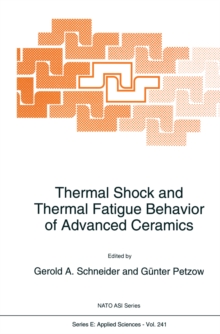 Thermal Shock and Thermal Fatigue Behavior of Advanced Ceramics

Edited by

Gerold A. Schneider and Günter Petzow

NATO ASI Series

Series E: Applied Sciences - Vol. 241